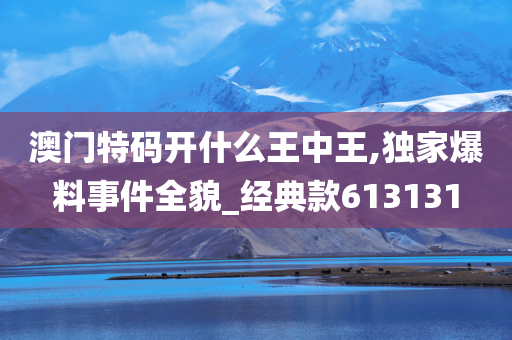 澳门特码开什么王中王,独家爆料事件全貌_经典款613131